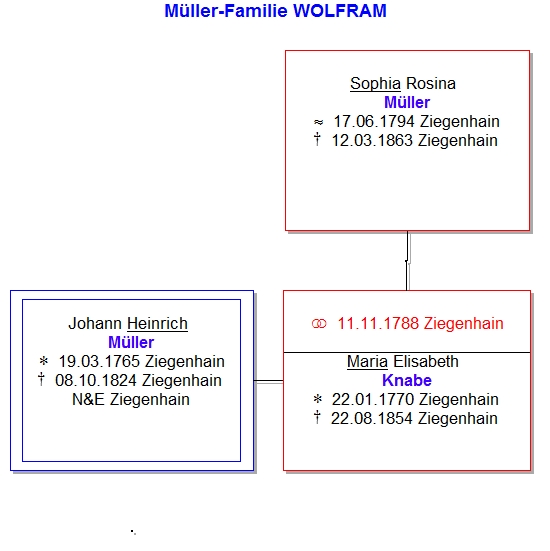 Müller-Familie WOLFRAM

Sophia Rosina
Müller
≈ 17.06.1794 Ziegenhain
† 12.03.1863 Ziegenhain

Johann Heinrich
Müller
* 19.03.1765 Ziegenhain
† 08.10.1824 Ziegenhain
N&E Ziegenhain

⚭ 11.11.1788 Ziegenhain

Maria Elisabeth
Knabe
* 22.01.1770 Ziegenhain
† 22.08.1854 Ziegenhain